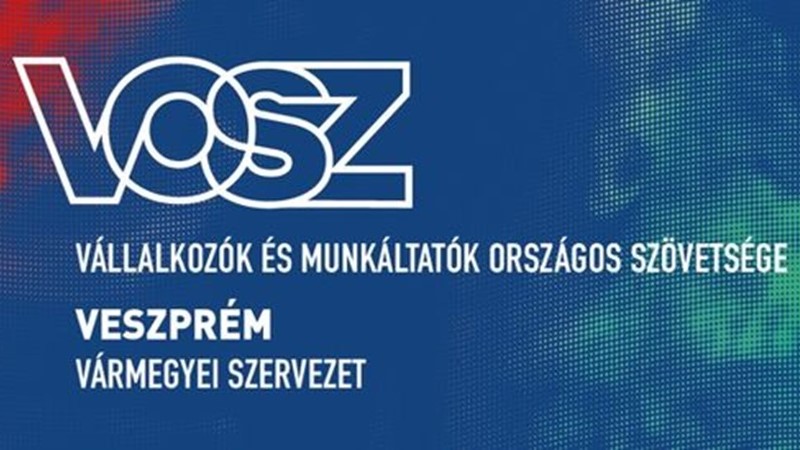 VOSZ

VÁLLALKOZÓK ÉS MUNKÁLTATÓK ORSZÁGOS SZÖVETSÉGE

VESZPRÉM

VÁRMEGYEI SZERVEZET